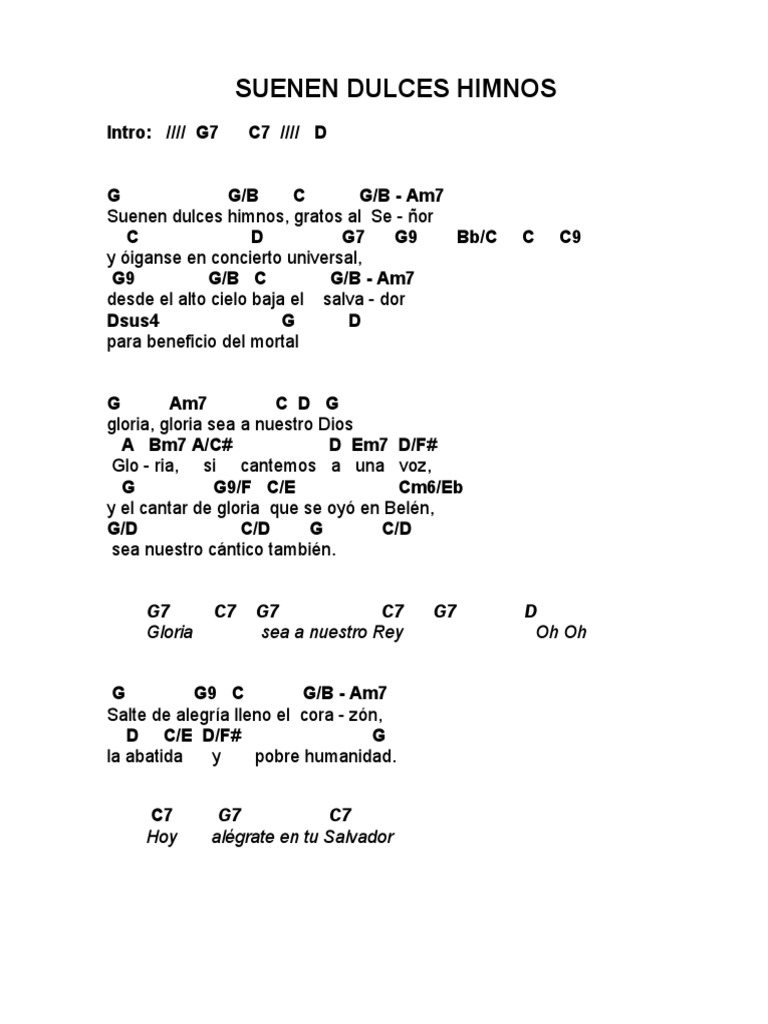 SUENEN DULCES HIMNOS

Intro: //// G7 C7 //// D

G G/B C G/B - Am7
Suenen dulces himnos, gratos al Se - ñor
C D G7 G9 Bb/C C C9
y óiganse en concierto universal,
G9 G/B C G/B - Am7
desde el alto cielo baja el salva - dor
Dsus4 G D
para beneficio del mortal

G Am7 C D G
gloria, gloria sea a nuestro Dios
A Bm7 A/C# D Em7 D/F#
Glo - ria, si cantemos a una voz,
G G9/F C/E Cm6/Eb
y el cantar de gloria que se oyó en Belén,
G/D C/D G C/D
sea nuestro cántico también.

G7 C7 G7 C7 G7 D
Gloria sea a nuestro Rey Oh Oh

G G9 C G/B - Am7
Salte de alegría lleno el cora - zón,
D C/E D/F# G
la abatida y pobre humanidad.

C7 G7 C7
Hoy alégrate en tu Salvador